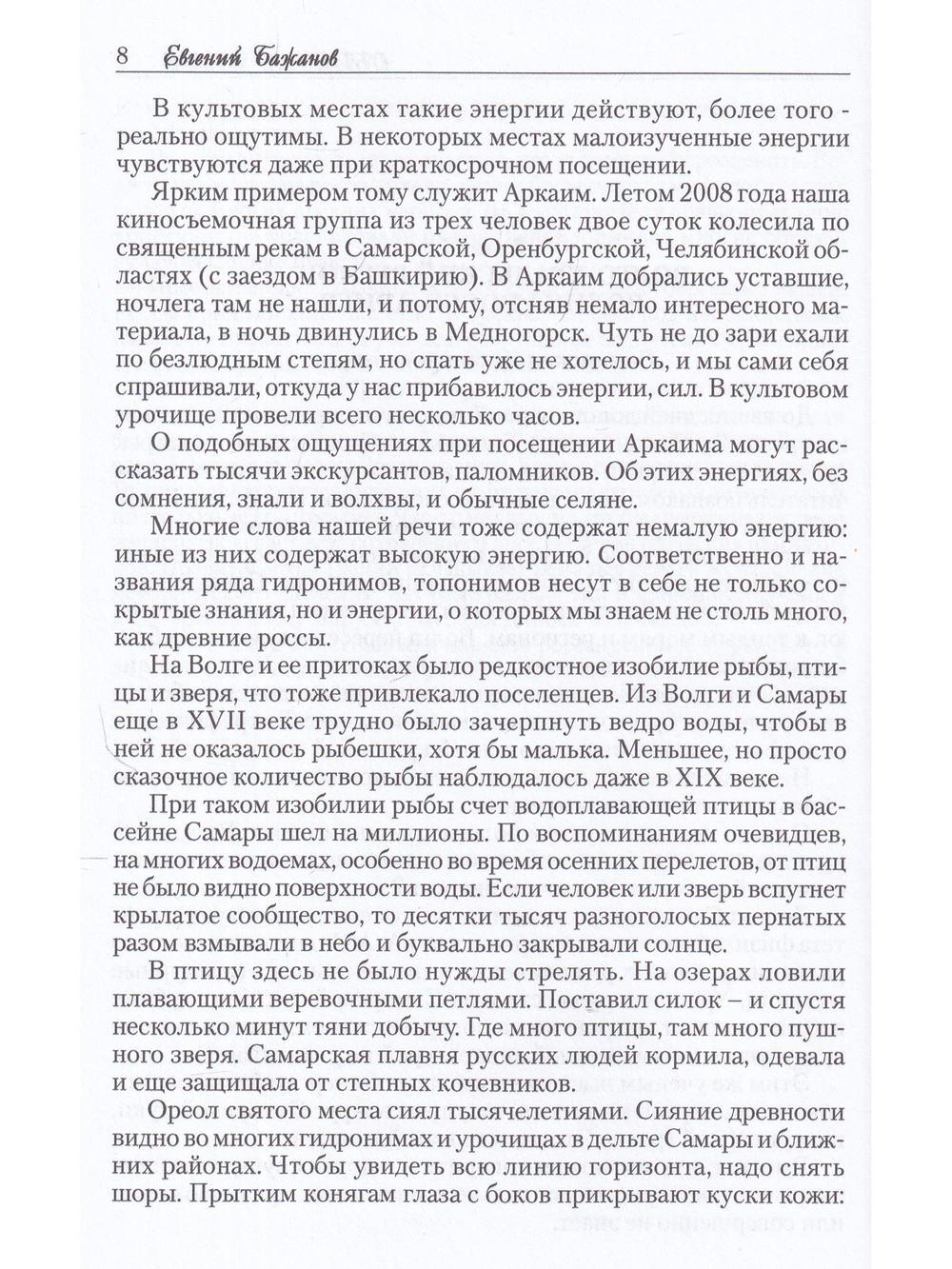 8 Евгений Бажанов

В культовых местах такие энергии действуют, более того - реально ощутимы. В некоторых местах малоизученные энергии чувствуются даже при краткосрочном посещении.

Ярким примером тому служит Аркаим. Летом 2008 года наша киносъемочная группа из трех человек двое суток колесила по священным рекам в Самарской, Оренбургской, Челябинской областях (с заездом в Башкирию). В Аркаим добрались уставшие, ночлега там не нашли, и потому, отсняв немало интересного материала, в ночь двинулись в Медногорск. Чуть не до зари ехали по безлюдным степям, но спать уже не хотелось, и мы сами себя спрашивали, откуда у нас прибавилось энергии, сил. В культовом урочище провели всего несколько часов.

О подобных ощущениях при посещении Аркаима могут рассказать тысячи экскурсантов, паломников. Об этих энергиях, без сомнения, знали и волхвы, и обычные селяне.

Многие слова нашей речи тоже содержат немалую энергию: иные из них содержат высокую энергию. Соответственно и названия ряда гидронимов, топонимов несут в себе не только сокрытые знания, но и энергии, о которых мы знаем не столь много, как древние россы.

На Волге и ее притоках было редкостное изобилие рыбы, птицы и зверя, что тоже привлекало поселенцев. Из Волги и Самары еще в XVII веке трудно было зачерпнуть ведро воды, чтобы в ней не оказалось рыбешки, хотя бы малька. Меньшее, но просто сказочное количество рыбы наблюдалось даже в XIX веке.

При таком изобилии рыбы счет водоплавающей птицы в бассейне Самары шел на миллионы. По воспоминаниям очевидцев, на многих водоемах, особенно во время осенних перелетов, от птиц не было видно поверхности воды. Если человек или зверь вспугнет крылатое сообщество, то десятки тысяч разноголосых пернатых разом взмывали в небо и буквально закрывали солнце.

В птицу здесь не было нужды стрелять. На озерах ловили плавающими веревочными петлями. Поставил силок – и спустя несколько минут тяни добычу. Где много птицы, там много пушного зверя. Самарская плавня русских людей кормила, одевала и еще защищала от степных кочевников.

Ореол святого места сиял тысячелетиями. Сияние древности видно во многих гидронимах и урочищах в дельте Самары и ближних районах. Чтобы увидеть всю линию горизонта, надо снять шоры. Прытким конягам глаза с боков прикрывают куски кожи: